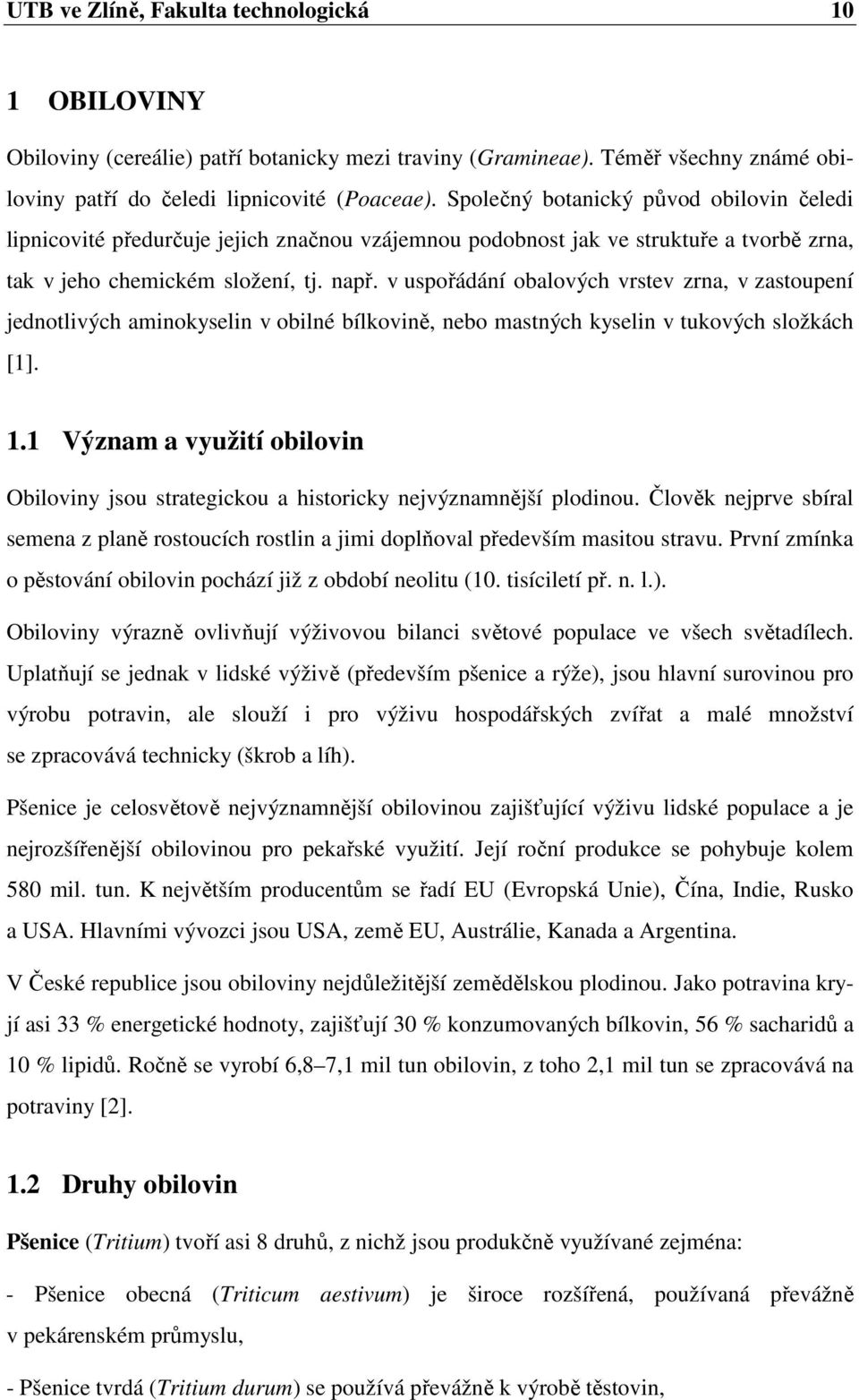 UTB ve Zlíně, Fakulta technologická 10

1 OBILOVINY

Obiloviny (cereálie) patří botanicky mezi traviny (Gramineae). Téměř všechny známé obiloviny patří do čeledi lipnicovité (Poaceae). Společný botanický původ obilovin čeledi lipnicovité předurčuje jejich značnou vzájemnou podobnost jak ve struktuře a tvorbě zrna, tak v jeho chemickém složení, tj. např. v uspořádání obalových vrstev zrna, v zastoupení jednotlivých aminokyselin v obilné bílkovině, nebo mastných kyselin v tukových složkách [1].

1.1 Význam a využití obilovin

Obiloviny jsou strategickou a historicky nejvýznamnější plodinou. Člověk nejprve sbíral semena z planě rostoucích rostlin a jimi doplňoval především masitou stravu. První zmínka o pěstování obilovin pochází již z období neolitu (10. tisíciletí př. n. l.).

Obiloviny výrazně ovlivňují výživovou bilanci světové populace ve všech světadílech. Uplatňují se jednak v lidské výživě (především pšenice a rýže), jsou hlavní surovinou pro výrobu potravin, ale slouží i pro výživu hospodářských zvířat a malé množství se zpracovává technicky (škrob a líh).

Pšenice je celosvětově nejvýznamnější obilovinou zajišťující výživu lidské populace a je nejrozšířenější obilovinou pro pekařské využití. Její roční produkce se pohybuje kolem 580 mil. tun. K největším producentům se řadí EU (Evropská Unie), Čína, Indie, Rusko a USA. Hlavními vývozci jsou USA, země EU, Austrálie, Kanada a Argentina.

V České republice jsou obiloviny nejdůležitější zemědělskou plodinou. Jako potravina kryjí asi 33 % energetické hodnoty, zajišťují 30 % konzumovaných bílkovin, 56 % sacharidů a 10 % lipidů. Ročně se vyrobí 6,8–7,1 mil tun obilovin, z toho 2,1 mil tun se zpracovává na potraviny [2].

1.2 Druhy obilovin

Pšenice (Tritium) tvoří asi 8 druhů, z nichž jsou produkčně využívané zejména:

- Pšenice obecná (Triticum aestivum) je široce rozšířená, používaná převážně v pekárenském průmyslu,

- Pšenice tvrdá (Tritium durum) se používá převážně k výrobě těstovin,